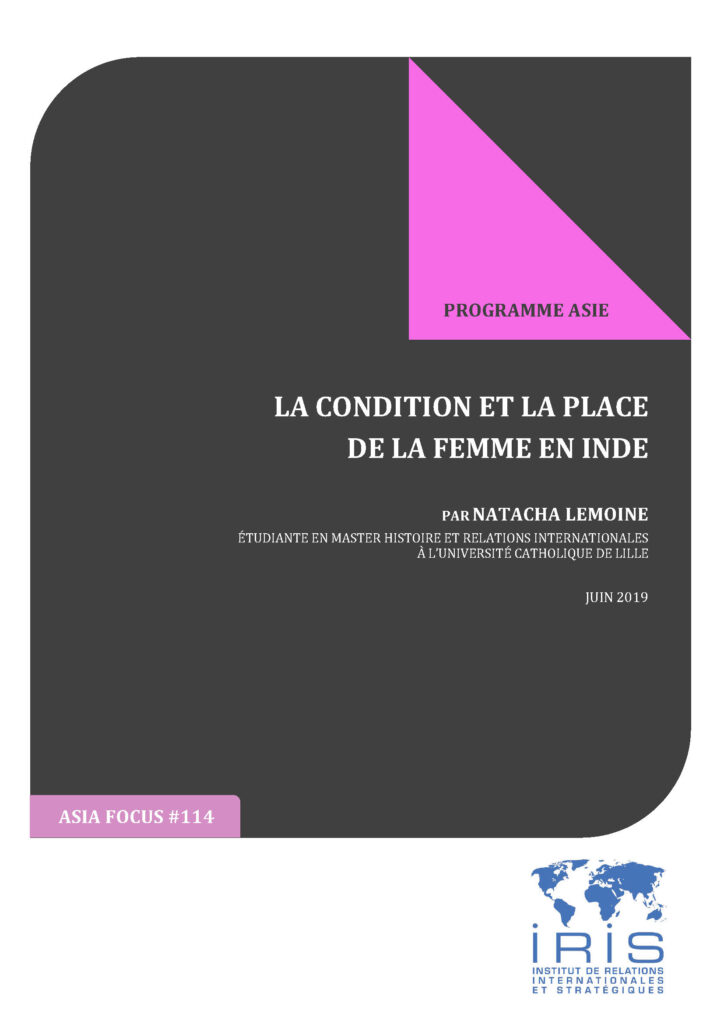 PROGRAMME ASIE

LA CONDITION ET LA PLACE DE LA FEMME EN INDE

PAR NATACHA LEMOINE

ÉTUDIANTE EN MASTER HISTOIRE ET RELATIONS INTERNATIONALES À L'UNIVERSITÉ CATHOLIQUE DE LILLE

JUIN 2019

ASIA FOCUS #114

IRIS
INSTITUT DE RELATIONS INTERNATIONALES ET STRATÉGIQUES